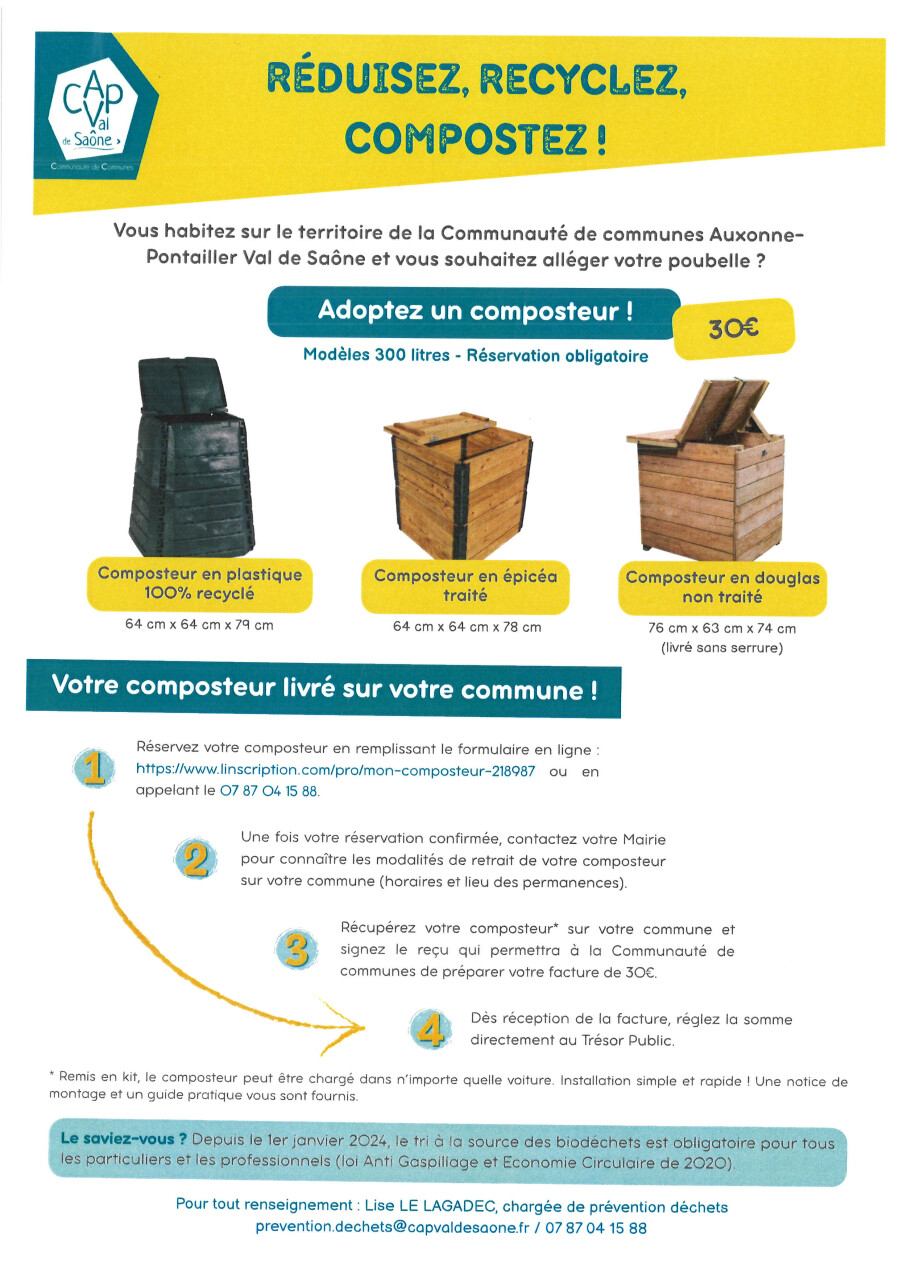 CAP Val de Saône

Communauté de Communes

RÉDUISEZ, RECYCLEZ, COMPOSTEZ !

Vous habitez sur le territoire de la Communauté de communes Auxonne-Pontailler Val de Saône et vous souhaitez alléger votre poubelle ?

Adoptez un composteur !

30€

Modèles 300 litres - Réservation obligatoire

Composteur en plastique 100% recyclé

64 cm x 64 cm x 79 cm

Composteur en épicéa traité

64 cm x 64 cm x 78 cm

Composteur en douglas non traité

76 cm x 63 cm x 74 cm
(livré sans serrure)

Votre composteur livré sur votre commune !

1 Réservez votre composteur en remplissant le formulaire en ligne : https://www.linscription.com/pro/mon-composteur-218987 ou en appelant le 07 87 04 15 88.

2 Une fois votre réservation confirmée, contactez votre Mairie pour connaître les modalités de retrait de votre composteur sur votre commune (horaires et lieu des permanences).

3 Récupérez votre composteur* sur votre commune et signez le reçu qui permettra à la Communauté de communes de préparer votre facture de 30€.

4 Dès réception de la facture, réglez la somme directement au Trésor Public.

* Remis en kit, le composteur peut être chargé dans n'importe quelle voiture. Installation simple et rapide ! Une notice de montage et un guide pratique vous sont fournis.

Le saviez-vous ? Depuis le 1er janvier 2024, le tri à la source des biodéchets est obligatoire pour tous les particuliers et les professionnels (loi Anti Gaspillage et Economie Circulaire de 2020).

Pour tout renseignement : Lise LE LAGADEC, chargée de prévention déchets
prevention.dechets@capvaldesaone.fr / 07 87 04 15 88